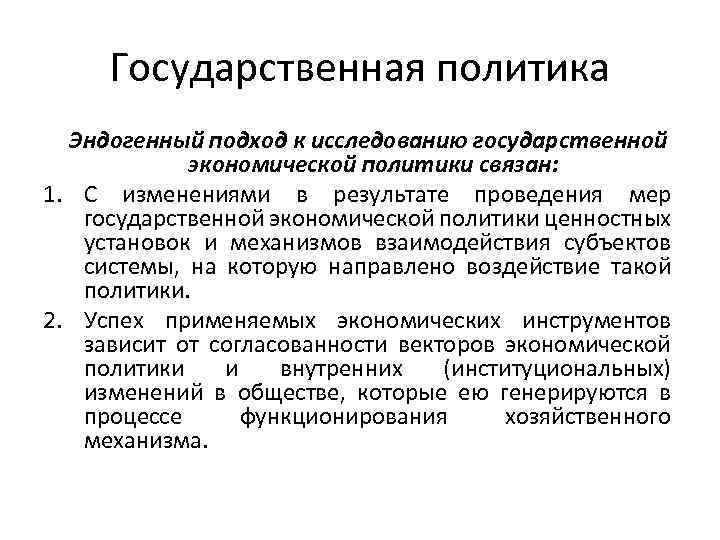 Государственная политика

Эндогенный подход к исследованию государственной экономической политики связан:

1. С изменениями в результате проведения мер государственной экономической политики ценностных установок и механизмов взаимодействия субъектов системы, на которую направлено воздействие такой политики.
2. Успех применяемых экономических инструментов зависит от согласованности векторов экономической политики и внутренних (институциональных) изменений в обществе, которые ею генерируются в процессе функционирования хозяйственного механизма.